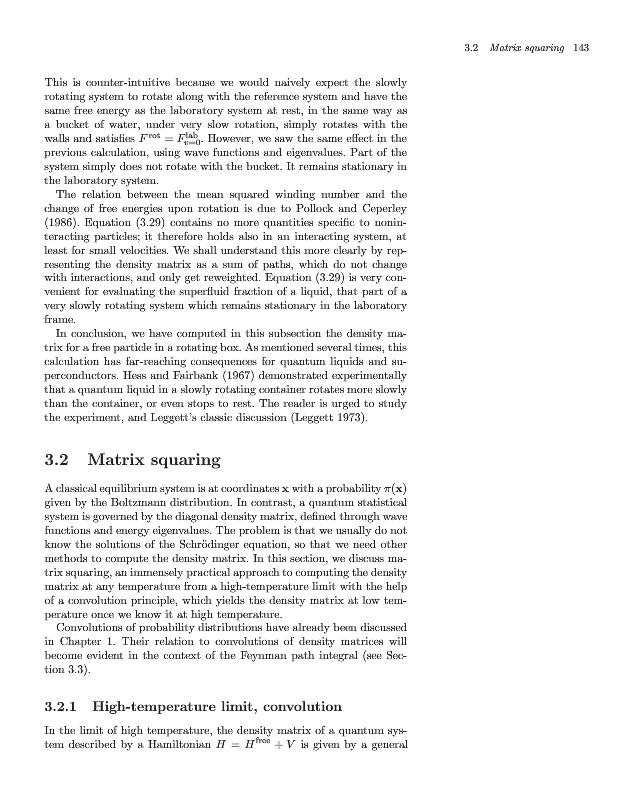 3.2 Matrix squaring 143

This is counter-intuitive because we would naively expect the slowly rotating system to rotate along with the reference system and have the same free energy as the laboratory system at rest, in the same way as a bucket of water, under very slow rotation, simply rotates with the walls and satisfies $F^{\text{rot}} = F^{\text{lab}}_{v=0}$. However, we saw the same effect in the previous calculation, using wave functions and eigenvalues. Part of the system simply does not rotate with the bucket. It remains stationary in the laboratory system.

The relation between the mean squared winding number and the change of free energies upon rotation is due to Pollock and Ceperley (1986). Equation (3.29) contains no more quantities specific to noninteracting particles; it therefore holds also in an interacting system, at least for small velocities. We shall understand this more clearly by representing the density matrix as a sum of paths, which do not change with interactions, and only get reweighted. Equation (3.29) is very convenient for evaluating the superfluid fraction of a liquid, that part of a very slowly rotating system which remains stationary in the laboratory frame.

In conclusion, we have computed in this subsection the density matrix for a free particle in a rotating box. As mentioned several times, this calculation has far-reaching consequences for quantum liquids and superconductors. Hess and Fairbank (1967) demonstrated experimentally that a quantum liquid in a slowly rotating container rotates more slowly than the container, or even stops to rest. The reader is urged to study the experiment, and Leggett's classic discussion (Leggett 1973).

3.2 Matrix squaring

A classical equilibrium system is at coordinates $\mathbf{x}$ with a probability $\pi(\mathbf{x})$ given by the Boltzmann distribution. In contrast, a quantum statistical system is governed by the diagonal density matrix, defined through wave functions and energy eigenvalues. The problem is that we usually do not know the solutions of the Schrödinger equation, so that we need other methods to compute the density matrix. In this section, we discuss matrix squaring, an immensely practical approach to computing the density matrix at any temperature from a high-temperature limit with the help of a convolution principle, which yields the density matrix at low temperature once we know it at high temperature.

Convolutions of probability distributions have already been discussed in Chapter 1. Their relation to convolutions of density matrices will become evident in the context of the Feynman path integral (see Section 3.3).

3.2.1 High-temperature limit, convolution

In the limit of high temperature, the density matrix of a quantum system described by a Hamiltonian $H = H^{\text{free}} + V$ is given by a general